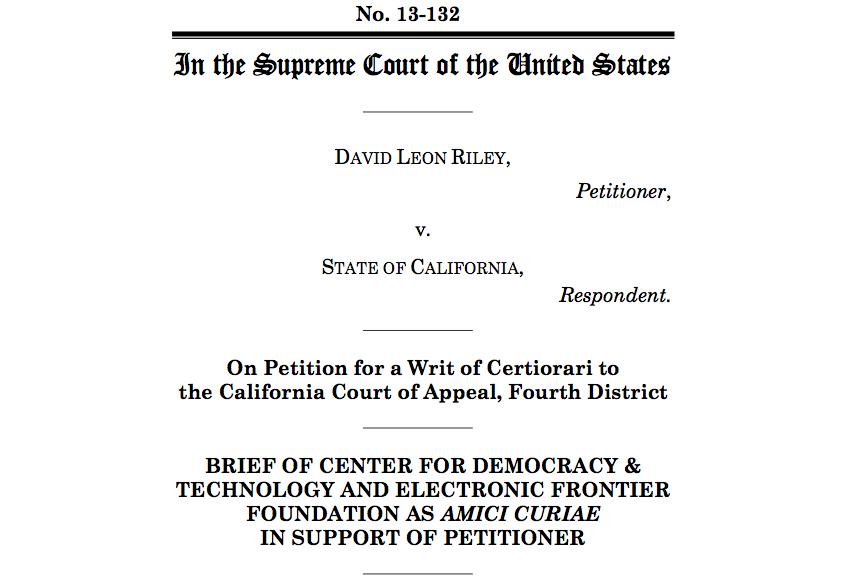 No. 13-132

In the Supreme Court of the United States

DAVID LEON RILEY,

Petitioner,

v.

STATE OF CALIFORNIA,

Respondent.

On Petition for a Writ of Certiorari to the California Court of Appeal, Fourth District

BRIEF OF CENTER FOR DEMOCRACY & TECHNOLOGY AND ELECTRONIC FRONTIER FOUNDATION AS AMICI CURIAE IN SUPPORT OF PETITIONER